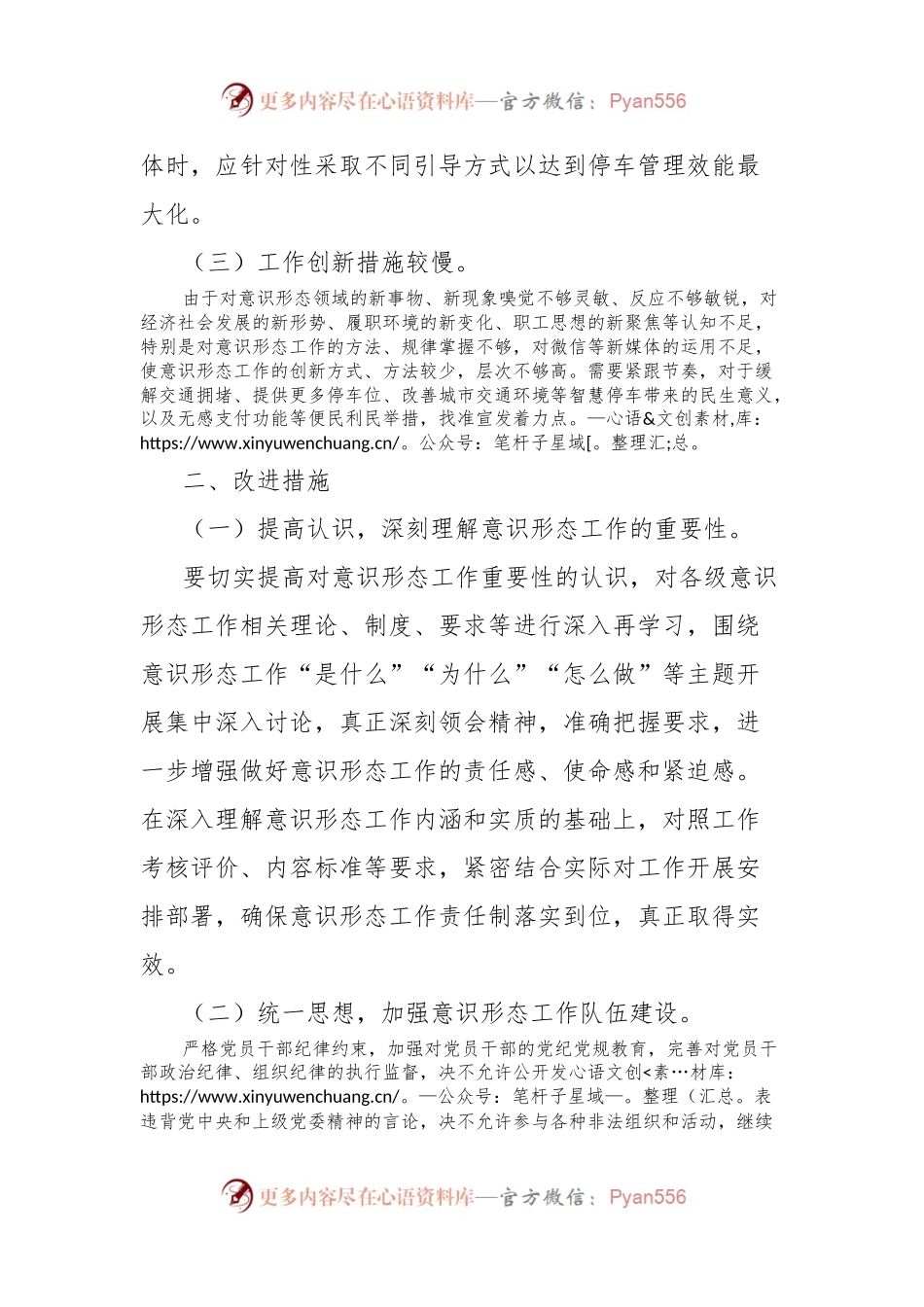 更多内容尽在心语资料库—官方微信：Pyan556

体时，应针对性采取不同引导方式以达到停车管理效能最大化。

（三）工作创新措施较慢。

由于对意识形态领域的新事物、新现象嗅觉不够灵敏、反应不够敏锐，对经济社会发展的新形势、履职环境的新变化、职工思想的新聚焦等认知不足，特别是对意识形态工作的方法、规律掌握不够，对微信等新媒体的运用不足，使意识形态工作的创新方式、方法较少，层次不够高。需要紧跟节奏，对于缓解交通拥堵、提供更多停车位、改善城市交通环境等智慧停车带来的民生意义，以及无感支付功能等便民利民举措，找准宣发着力点。—心语&文创素材,库：https://www.xinyuwenchuang.cn/。公众号：笔杆子星域[。整理汇;总。

二、改进措施

（一）提高认识，深刻理解意识形态工作的重要性。

要切实提高对意识形态工作重要性的认识，对各级意识形态工作相关理论、制度、要求等进行深入再学习，围绕意识形态工作“是什么”“为什么”“怎么做”等主题开展集中深入讨论，真正深刻领会精神，准确把握要求，进一步增强做好意识形态工作的责任感、使命感和紧迫感。在深入理解意识形态工作内涵和实质的基础上，对照工作考核评价、内容标准等要求，紧密结合实际对工作开展安排部署，确保意识形态工作责任制落实到位，真正取得实效。

（二）统一思想，加强意识形态工作队伍建设。

严格党员干部纪律约束，加强对党员干部的党纪党规教育，完善对党员干部政治纪律、组织纪律的执行监督，决不允许公开发心语文创<素…材库：https://www.xinyuwenchuang.cn/。—公众号：笔杆子星域—。整理（汇总。表违背党中央和上级党委精神的言论，决不允许参与各种非法组织和活动，继续

更多内容尽在心语资料库—官方微信：Pyan556